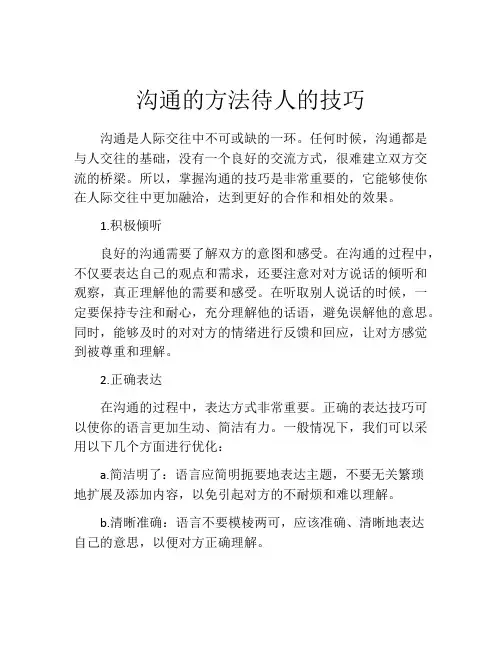 沟通的方法待人的技巧

沟通是人际交往中不可或缺的一环。任何时候，沟通都是与人交往的基础，没有一个良好的交流方式，很难建立双方交流的桥梁。所以，掌握沟通的技巧是非常重要的，它能够使你在人际交往中更加融洽，达到更好的合作和相处的效果。

1.积极倾听

良好的沟通需要了解双方的意图和感受。在沟通的过程中，不仅要表达自己的观点和需求，还要注意对对方说话的倾听和观察，真正理解他的需要和感受。在听取别人说话的时候，一定要保持专注和耐心，充分理解他的话语，避免误解他的意思。同时，能够及时的对对方的情绪进行反馈和回应，让对方感觉到被尊重和理解。

2.正确表达

在沟通的过程中，表达方式非常重要。正确的表达技巧可以使你的语言更加生动、简洁有力。一般情况下，我们可以采用以下几个方面进行优化：

a.简洁明了：语言应简明扼要地表达主题，不要无关繁琐地扩展及添加内容，以免引起对方的不耐烦和难以理解。

b.清晰准确：语言不要模棱两可，应该准确、清晰地表达自己的意思，以便对方正确理解。